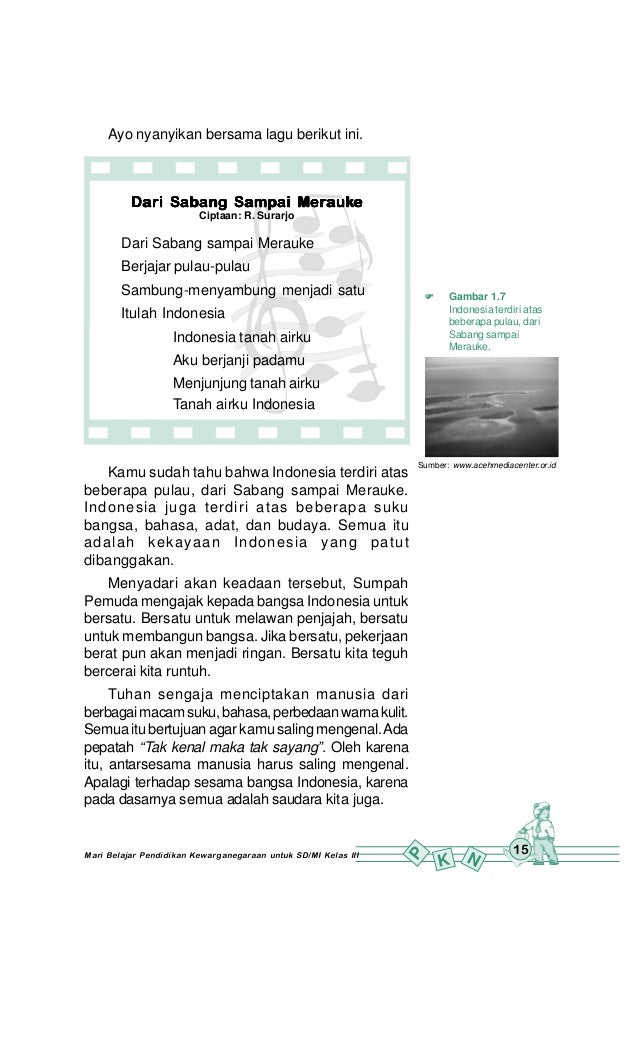 Ayo nyanyikan bersama lagu berikut ini.

Dari Sabang Sampai Merauke
Ciptaan: R. Surarjo

Dari Sabang sampai Merauke
Berjajar pulau-pulau
Sambung-menyambung menjadi satu
Itulah Indonesia
Indonesia tanah airku
Aku berjanji padamu
Menjunjung tanah airku
Tanah airku Indonesia

Gambar 1.7
Indonesia terdiri atas beberapa pulau, dari Sabang sampai Merauke.

Sumber: www.acehmediacenter.or.id

Kamu sudah tahu bahwa Indonesia terdiri atas beberapa pulau, dari Sabang sampai Merauke. Indonesia juga terdiri atas beberapa suku bangsa, bahasa, adat, dan budaya. Semua itu adalah kekayaan Indonesia yang patut dibanggakan.

Menyadari akan keadaan tersebut, Sumpah Pemuda mengajak kepada bangsa Indonesia untuk bersatu. Bersatu untuk melawan penjajah, bersatu untuk membangun bangsa. Jika bersatu, pekerjaan berat pun akan menjadi ringan. Bersatu kita teguh bercerai kita runtuh.

Tuhan sengaja menciptakan manusia dari berbagai macam suku, bahasa, perbedaan warna kulit. Semua itu bertujuan agar kamu saling mengenal. Ada pepatah "Tak kenal maka tak sayang". Oleh karena itu, antarsesama manusia harus saling mengenal. Apalagi terhadap sesama bangsa Indonesia, karena pada dasarnya semua adalah saudara kita juga.

Mari Belajar Pendidikan Kewarganegaraan untuk SD/MI Kelas III

P K N

15